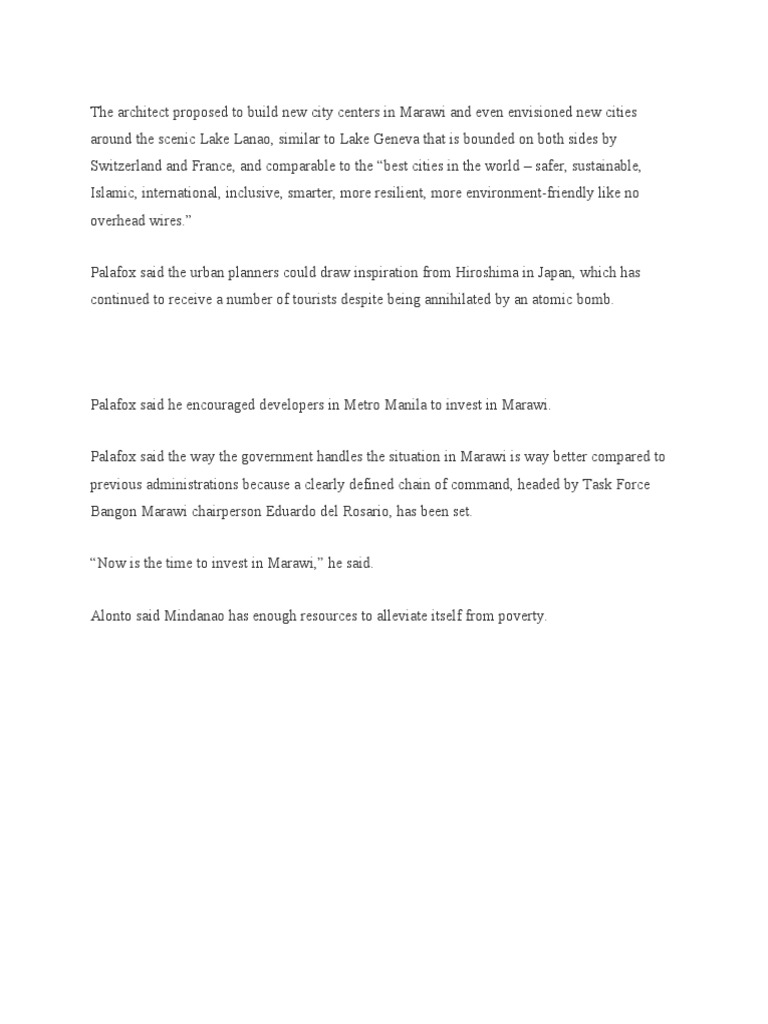 The architect proposed to build new city centers in Marawi and even envisioned new cities around the scenic Lake Lanao, similar to Lake Geneva that is bounded on both sides by Switzerland and France, and comparable to the "best cities in the world – safer, sustainable, Islamic, international, inclusive, smarter, more resilient, more environment-friendly like no overhead wires."

Palafox said the urban planners could draw inspiration from Hiroshima in Japan, which has continued to receive a number of tourists despite being annihilated by an atomic bomb.

Palafox said he encouraged developers in Metro Manila to invest in Marawi.

Palafox said the way the government handles the situation in Marawi is way better compared to previous administrations because a clearly defined chain of command, headed by Task Force Bangon Marawi chairperson Eduardo del Rosario, has been set.

"Now is the time to invest in Marawi," he said.

Alonto said Mindanao has enough resources to alleviate itself from poverty.